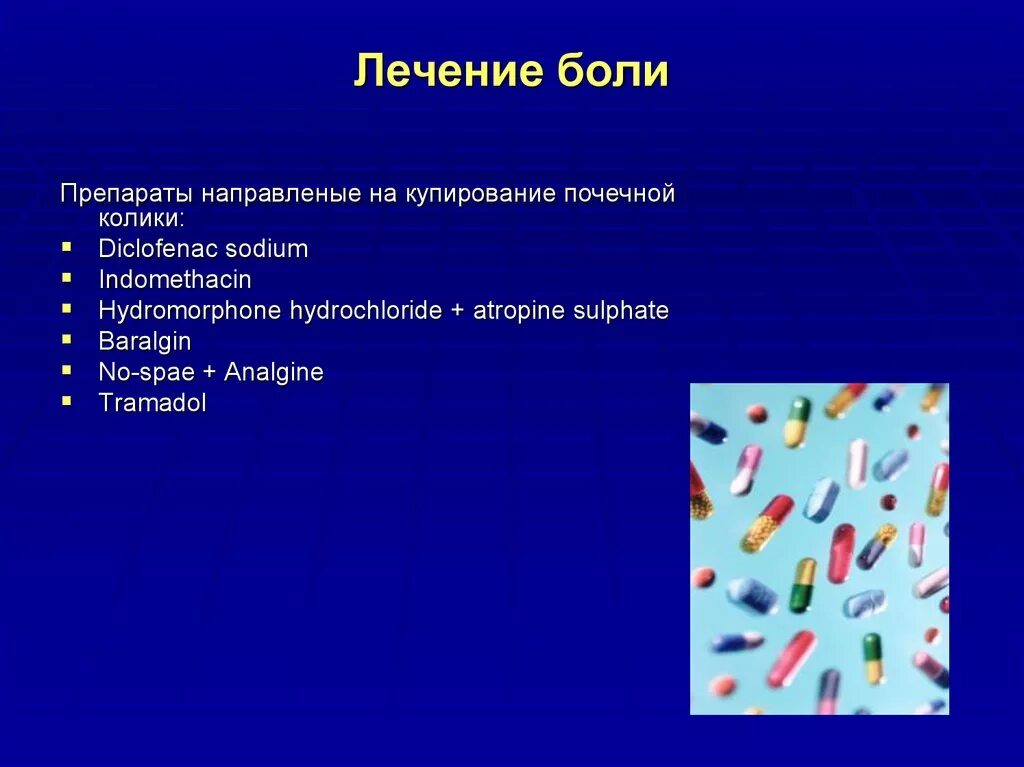 Лечение боли

Препараты направленые на купирование почечной колики:

- Diclofenac sodium
- Indomethacin
- Hydromorphone hydrochloride + atropine sulphate
- Baralgin
- No-spae + Analgine
- Tramadol